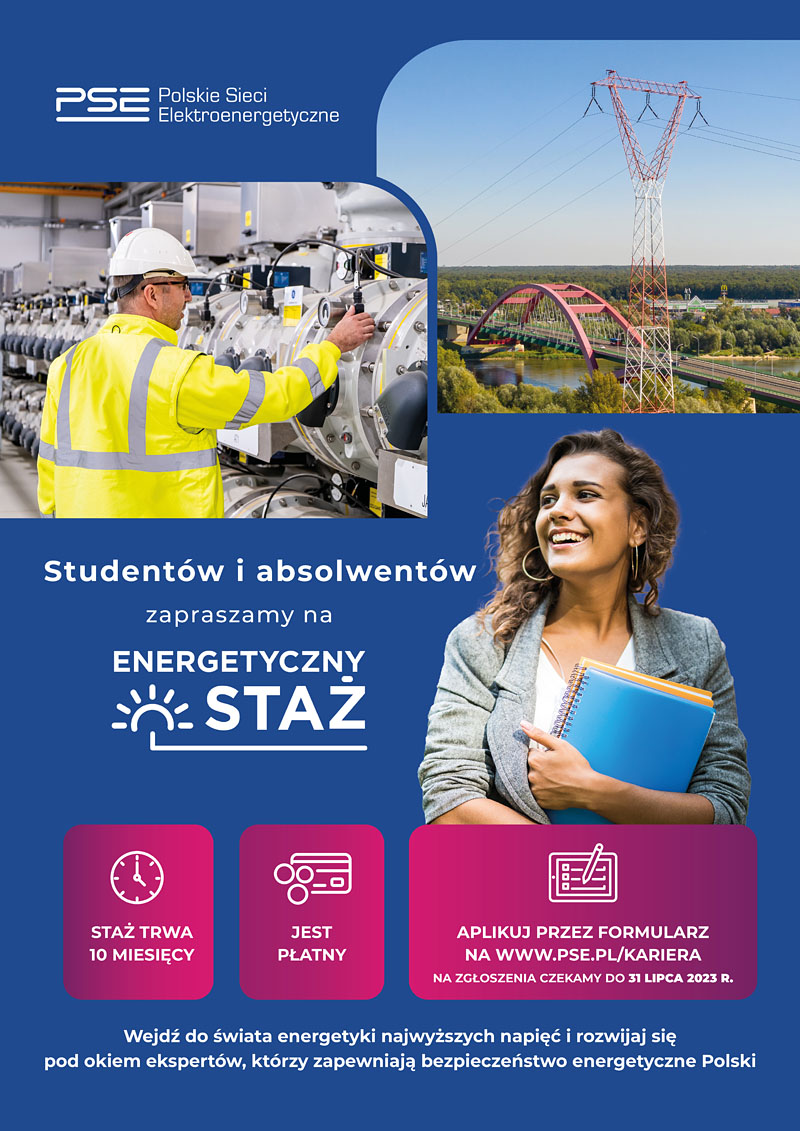 PSE Polskie Sieci Elektroenergetyczne

Studentów i absolwentów

zapraszamy na

ENERGETYCZNY STAŻ

STAŻ TRWA 10 MIESIĘCY

JEST PŁATNY

APLIKUJ PRZEZ FORMULARZ NA WWW.PSE.PL/KARIERA

NA ZGŁOSZENIA CZEKAMY DO 31 LIPCA 2023 R.

Wejdź do świata energetyki najwyższych napięć i rozwijaj się pod okiem ekspertów, którzy zapewniają bezpieczeństwo energetyczne Polski